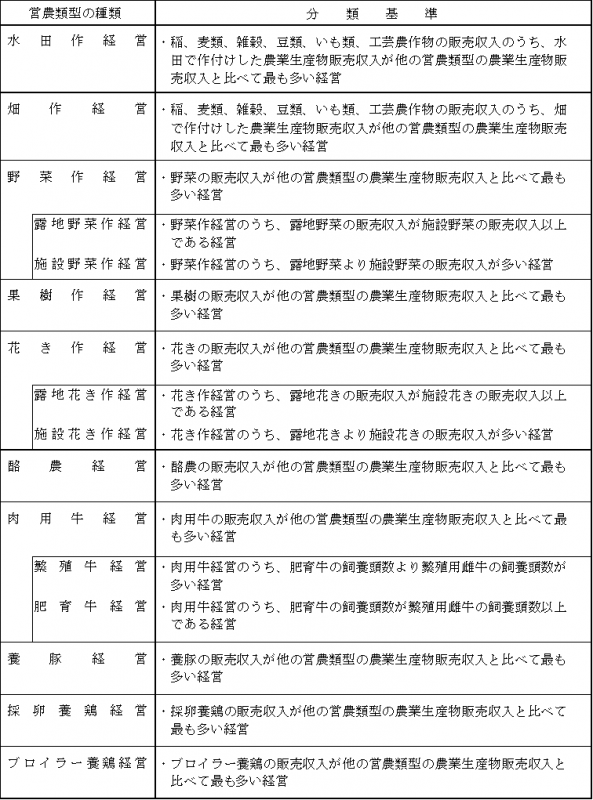 | 営農類型の種類 | 分 類 基 準 |
|---|---|
| 水田作経営 | ・稲、麦類、雑穀、豆類、いも類、工芸農作物の販売収入のうち、水田で作付けした農業生産物販売収入が他の営農類型の農業生産物販売収入と比べて最も多い経営 |
| 畑作経営 | ・稲、麦類、雑穀、豆類、いも類、工芸農作物の販売収入のうち、畑で作付けした農業生産物販売収入が他の営農類型の農業生産物販売収入と比べて最も多い経営 |
| 野菜作経営 | ・野菜の販売収入が他の営農類型の農業生産物販売収入と比べて最も多い経営 |
| 露地野菜作経営 | ・野菜作経営のうち、露地野菜の販売収入が施設野菜の販売収入以上である経営 |
| 施設野菜作経営 | ・野菜作経営のうち、露地野菜より施設野菜の販売収入が多い経営 |
| 果樹作経営 | ・果樹の販売収入が他の営農類型の農業生産物販売収入と比べて最も多い経営 |
| 花き作経営 | ・花きの販売収入が他の営農類型の農業生産物販売収入と比べて最も多い経営 |
| 露地花き作経営 | ・花き作経営のうち、露地花きの販売収入が施設花きの販売収入以上である経営 |
| 施設花き作経営 | ・花き作経営のうち、露地花きより施設花きの販売収入が多い経営 |
| 酪農経営 | ・酪農の販売収入が他の営農類型の農業生産物販売収入と比べて最も多い経営 |
| 肉用牛経営 | ・肉用牛の販売収入が他の営農類型の農業生産物販売収入と比べて最も多い経営 |
| 繁殖牛経営 | ・肉用牛経営のうち、肥育牛の飼養頭数より繁殖用雌牛の飼養頭数が多い経営 |
| 肥育牛経営 | ・肉用牛経営のうち、肥育牛の飼養頭数が繁殖用雌牛の飼養頭数以上である経営 |
| 養豚経営 | ・養豚の販売収入が他の営農類型の農業生産物販売収入と比べて最も多い経営 |
| 採卵養鶏経営 | ・採卵養鶏の販売収入が他の営農類型の農業生産物販売収入と比べて最も多い経営 |
| ブロイラー養鶏経営 | ・ブロイラー養鶏の販売収入が他の営農類型の農業生産物販売収入と比べて最も多い経営 |